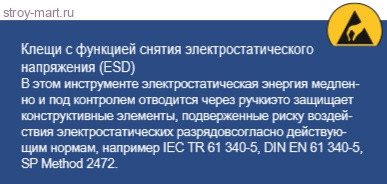 stroy-mart.ru

Клещи с функцией снятия электростатического напряжения (ESD)
В этом инструменте электростатическая энергия медленно и под контролем отводится через ручкиэто защищает конструктивные элементы, подверженные риску воздействия электростатических разрядовсогласно действующим нормам, например IEC TR 61 340-5, DIN EN 61 340-5, SP Method 2472.